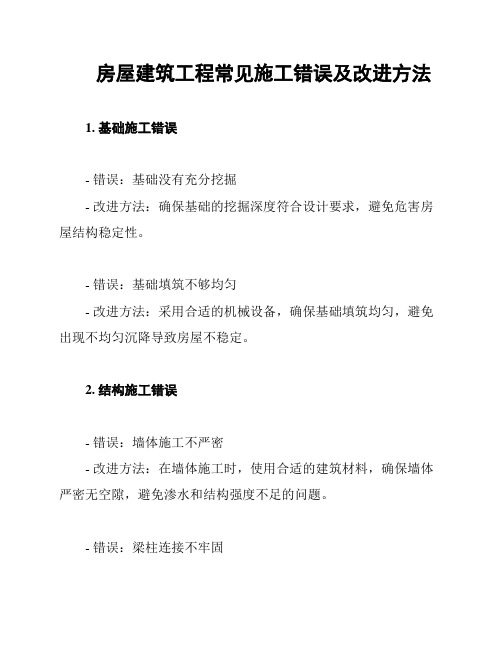 房屋建筑工程常见施工错误及改进方法

1. 基础施工错误

- 错误：基础没有充分挖掘

- 改进方法：确保基础的挖掘深度符合设计要求，避免危害房屋结构稳定性。

- 错误：基础填筑不够均匀

- 改进方法：采用合适的机械设备，确保基础填筑均匀，避免出现不均匀沉降导致房屋不稳定。

2. 结构施工错误

- 错误：墙体施工不严密

- 改进方法：在墙体施工时，使用合适的建筑材料，确保墙体严密无空隙，避免渗水和结构强度不足的问题。

- 错误：梁柱连接不牢固